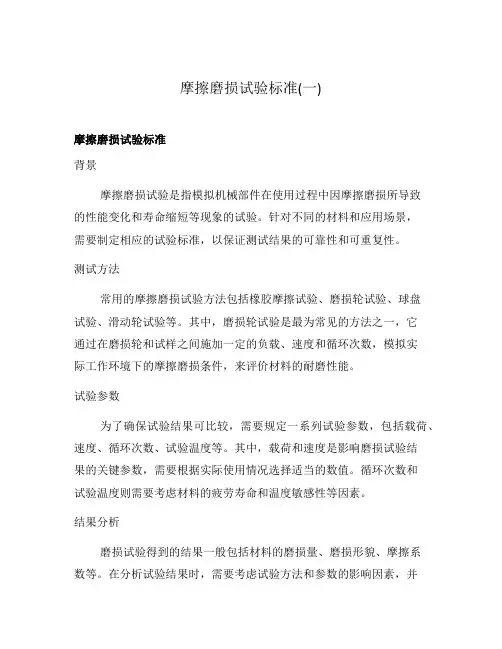 摩擦磨损试验标准(一)

摩擦磨损试验标准

背景

摩擦磨损试验是指模拟机械部件在使用过程中因摩擦磨损所导致的性能变化和寿命缩短等现象的试验。针对不同的材料和应用场景，需要制定相应的试验标准，以保证测试结果的可靠性和可重复性。

测试方法

常用的摩擦磨损试验方法包括橡胶摩擦试验、磨损轮试验、球盘试验、滑动轮试验等。其中，磨损轮试验是最为常见的方法之一，它通过在磨损轮和试样之间施加一定的负载、速度和循环次数，模拟实际工作环境下的摩擦磨损条件，来评价材料的耐磨性能。

试验参数

为了确保试验结果可比较，需要规定一系列试验参数，包括载荷、速度、循环次数、试验温度等。其中，载荷和速度是影响磨损试验结果的关键参数，需要根据实际使用情况选择适当的数值。循环次数和试验温度则需要考虑材料的疲劳寿命和温度敏感性等因素。

结果分析

磨损试验得到的结果一般包括材料的磨损量、磨损形貌、摩擦系数等。在分析试验结果时，需要考虑试验方法和参数的影响因素，并